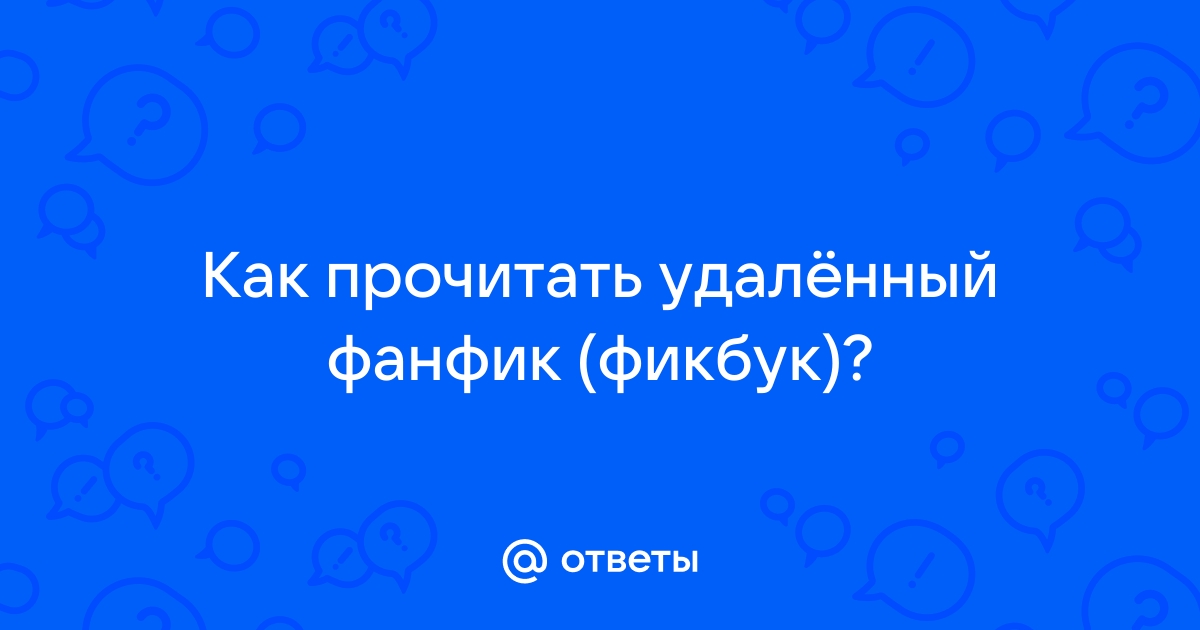 Как прочитать удалённый фанфик (фикбук)?

@ ответы